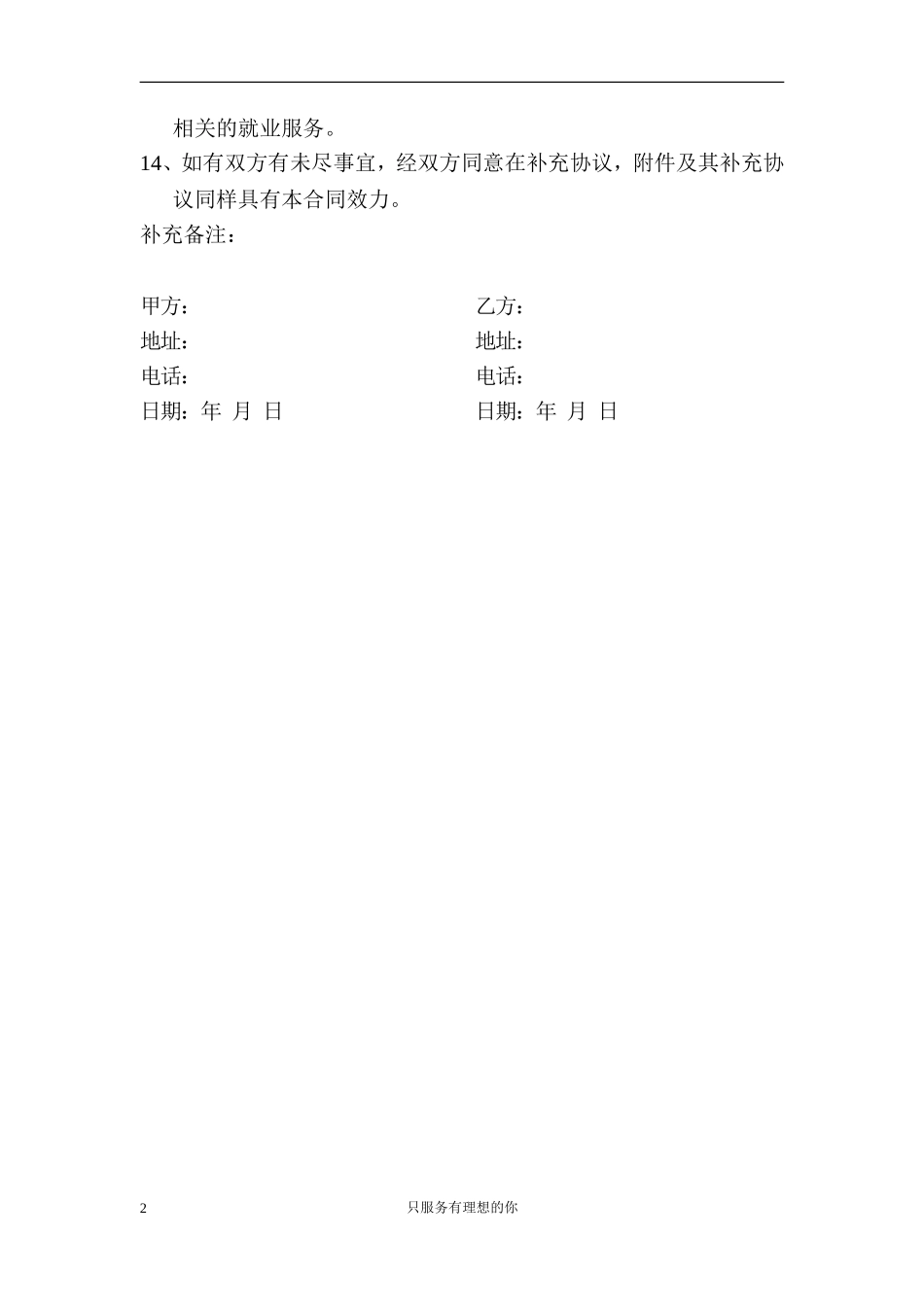 相关的就业服务。

14、如有双方有未尽事宜，经双方同意在补充协议，附件及其补充协议同样具有本合同效力。

补充备注：

甲方：

地址：

电话：

日期：年 月 日

乙方：

地址：

电话：

日期：年 月 日

2

只服务有理想的你